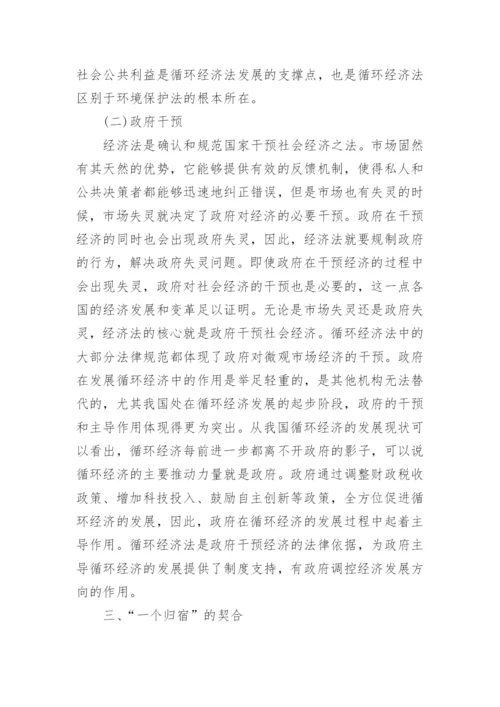 社会公共利益是循环经济法发展的支撑点，也是循环经济法区别于环境保护法的根本所在。

(二)政府干预

经济法是确认和规范国家干预社会经济之法。市场固然有其天然的优势，它能够提供有效的反馈机制，使得私人和公共决策者都能够迅速地纠正错误，但是市场也有失灵的时候，市场失灵就决定了政府对经济的必要干预。政府在干预经济的同时也会出现政府失灵，因此，经济法就要规制政府的行为，解决政府失灵问题。即使政府在干预经济的过程中会出现失灵，政府对社会经济的干预也是必要的，这一点各国的经济发展和变革足以证明。无论是市场失灵还是政府失灵，经济法的核心就是政府干预社会经济。循环经济法中的大部分法律规范都体现了政府对微观市场经济的干预。政府在发展循环经济中的作用是举足轻重的，是其他机构无法替代的，尤其我国处在循环经济发展的起步阶段，政府的干预和主导作用体现得更为突出。从我国循环经济的发展现状可以看出，循环经济每前进一步都离不开政府的影子，可以说循环经济的主要推动力量就是政府。政府通过调整财政税收政策、增加科技投入、鼓励自主创新等政策，全方位促进循环经济的发展，因此，政府在循环经济的发展过程中起着主导作用。循环经济法是政府干预经济的法律依据，为政府主导循环经济的发展提供了制度支持，有政府调控经济发展方向的作用。

三、“一个归宿”的契合